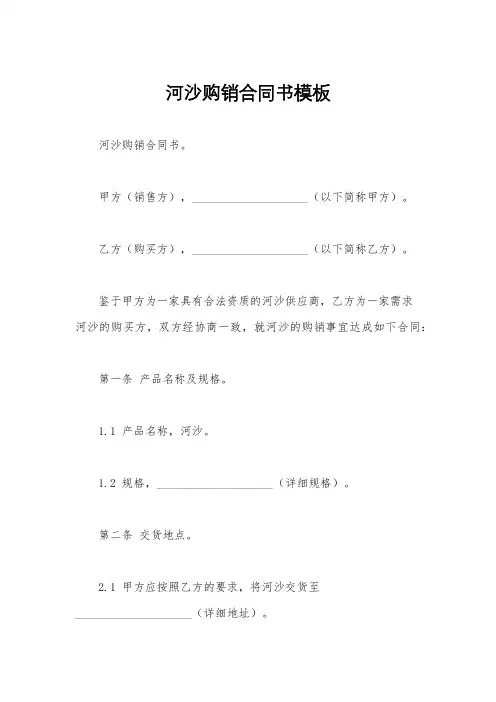 河沙购销合同书模板

河沙购销合同书。

甲方（销售方），____________________（以下简称甲方）。

乙方（购买方），____________________（以下简称乙方）。

鉴于甲方为一家具有合法资质的河沙供应商，乙方为一家需求河沙的购买方，双方经协商一致，就河沙的购销事宜达成如下合同：

第一条 产品名称及规格。

1.1 产品名称，河沙。

1.2 规格，____________________（详细规格）。

第二条 交货地点。

2.1 甲方应按照乙方的要求，将河沙交货至____________________（详细地址）。